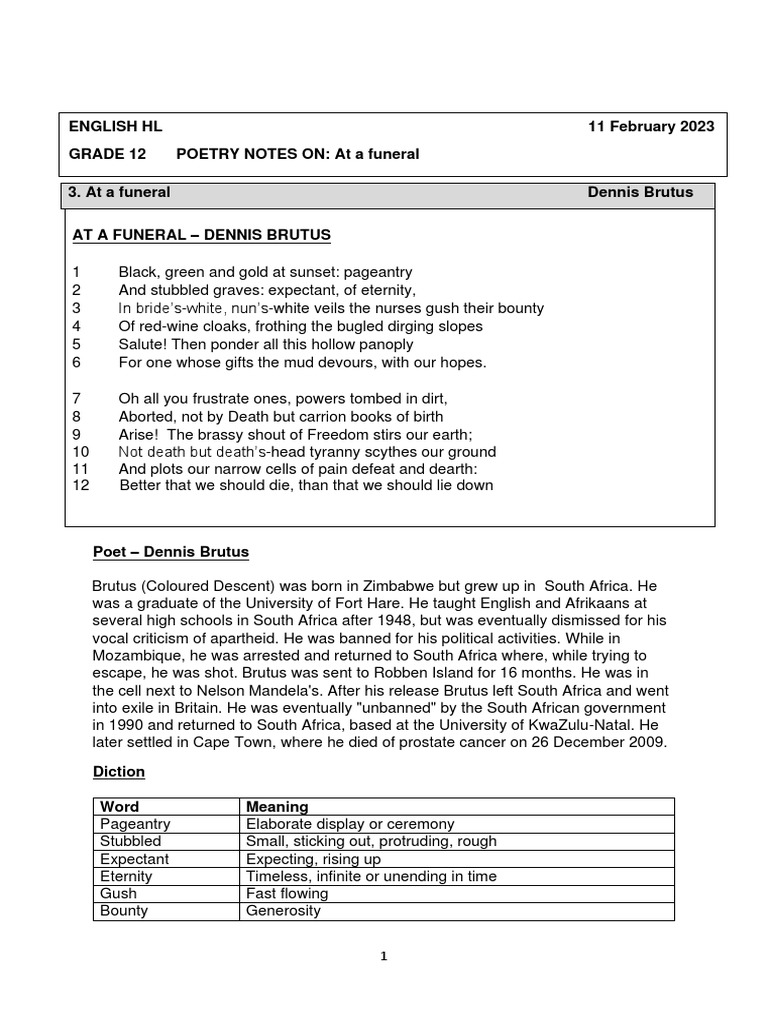 ENGLISH HL 11 February 2023

GRADE 12 POETRY NOTES ON: At a funeral

3. At a funeral Dennis Brutus

AT A FUNERAL – DENNIS BRUTUS

1 Black, green and gold at sunset: pageantry
2 And stubbled graves: expectant, of eternity,
3 In bride's-white, nun's-white veils the nurses gush their bounty
4 Of red-wine cloaks, frothing the bugled dirging slopes
5 Salute! Then ponder all this hollow panoply
6 For one whose gifts the mud devours, with our hopes.

7 Oh all you frustrate ones, powers tombed in dirt,
8 Aborted, not by Death but carrion books of birth
9 Arise! The brassy shout of Freedom stirs our earth;
10 Not death but death's-head tyranny scythes our ground
11 And plots our narrow cells of pain defeat and dearth:
12 Better that we should die, than that we should lie down

Poet – Dennis Brutus

Brutus (Coloured Descent) was born in Zimbabwe but grew up in South Africa. He was a graduate of the University of Fort Hare. He taught English and Afrikaans at several high schools in South Africa after 1948, but was eventually dismissed for his vocal criticism of apartheid. He was banned for his political activities. While in Mozambique, he was arrested and returned to South Africa where, while trying to escape, he was shot. Brutus was sent to Robben Island for 16 months. He was in the cell next to Nelson Mandela's. After his release Brutus left South Africa and went into exile in Britain. He was eventually "unbanned" by the South African government in 1990 and returned to South Africa, based at the University of KwaZulu-Natal. He later settled in Cape Town, where he died of prostate cancer on 26 December 2009.

Diction

| Word | Meaning |
|---|---|
| Pageantry | Elaborate display or ceremony |
| Stubbled | Small, sticking out, protruding, rough |
| Expectant | Expecting, rising up |
| Eternity | Timeless, infinite or unending in time |
| Gush | Fast flowing |
| Bounty | Generosity |

1